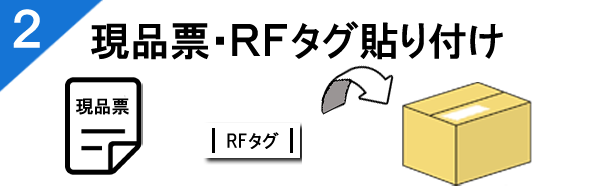 2

現品票･RFタグ貼り付け

現品票

RFタグ